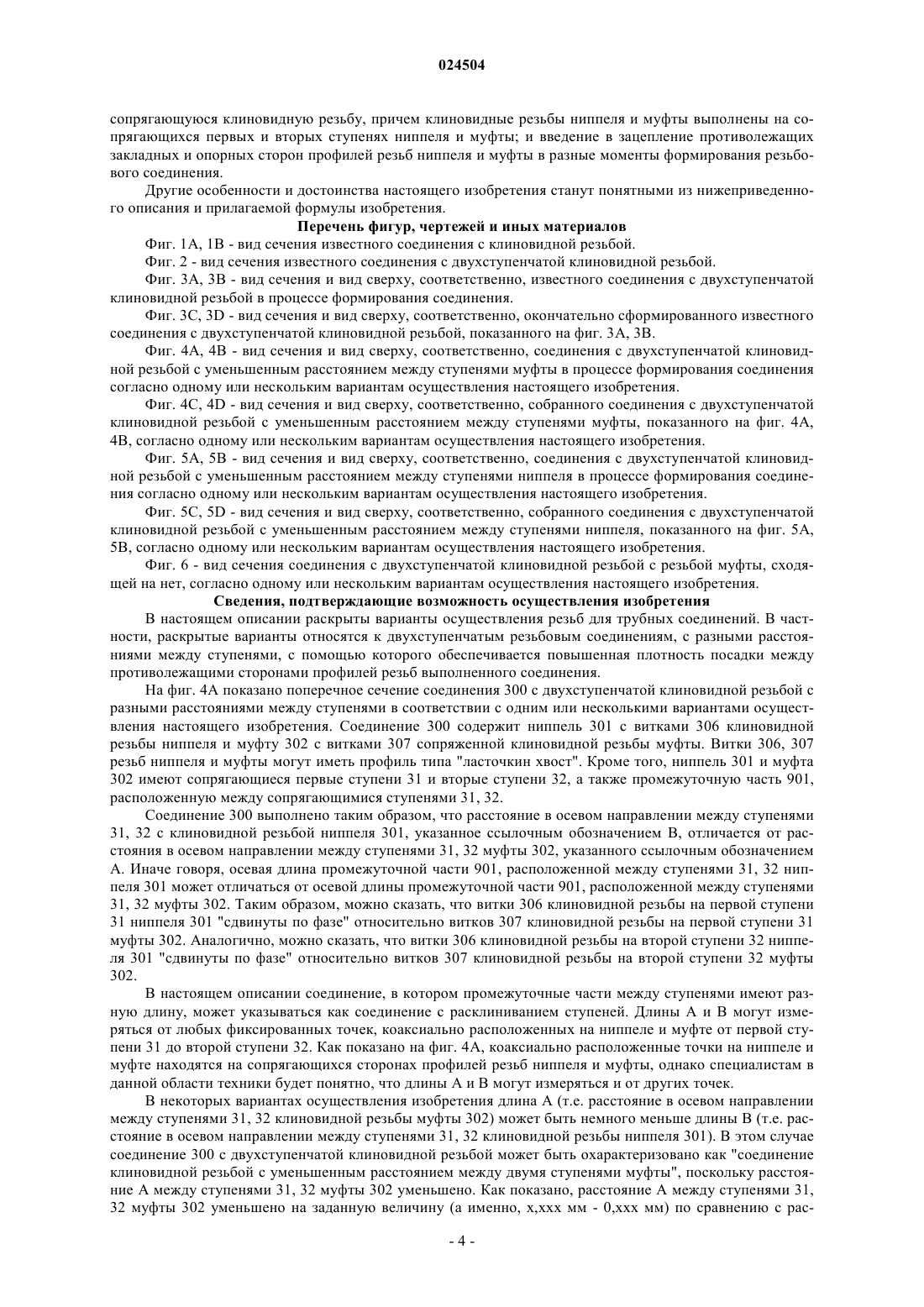 024504

сопрягающуюся клиновидную резьбу, причем клиновидные резьбы ниппеля и муфты выполнены на сопрягающихся первых и вторых ступенях ниппеля и муфты; и введение в зацепление противолежащих закладных и опорных сторон профилей резьб ниппеля и муфты в разные моменты формирования резьбового соединения.

Другие особенности и достоинства настоящего изобретения станут понятными из нижеприведенного описания и прилагаемой формулы изобретения.

Перечень фигур, чертежей и иных материалов

Фиг. 1A, 1B - вид сечения известного соединения с клиновидной резьбой.

Фиг. 2 - вид сечения известного соединения с двухступенчатой клиновидной резьбой.

Фиг. 3A, 3B - вид сечения и вид сверху, соответственно, известного соединения с двухступенчатой клиновидной резьбой в процессе формирования соединения.

Фиг. 3C, 3D - вид сечения и вид сверху, соответственно, окончательно сформированного известного соединения с двухступенчатой клиновидной резьбой, показанного на фиг. 3A, 3B.

Фиг. 4A, 4B - вид сечения и вид сверху, соответственно, соединения с двухступенчатой клиновидной резьбой с уменьшенным расстоянием между ступенями муфты в процессе формирования соединения согласно одному или нескольким вариантам осуществления настоящего изобретения.

Фиг. 4C, 4D - вид сечения и вид сверху, соответственно, собранного соединения с двухступенчатой клиновидной резьбой с уменьшенным расстоянием между ступенями муфты, показанного на фиг. 4A, 4B, согласно одному или нескольким вариантам осуществления настоящего изобретения.

Фиг. 5A, 5B - вид сечения и вид сверху, соответственно, соединения с двухступенчатой клиновидной резьбой с уменьшенным расстоянием между ступенями ниппеля в процессе формирования соединения согласно одному или нескольким вариантам осуществления настоящего изобретения.

Фиг. 5C, 5D - вид сечения и вид сверху, соответственно, собранного соединения с двухступенчатой клиновидной резьбой с уменьшенным расстоянием между ступенями ниппеля, показанного на фиг. 5A, 5B, согласно одному или нескольким вариантам осуществления настоящего изобретения.

Фиг. 6 - вид сечения соединения с двухступенчатой клиновидной резьбой с резьбой муфты, сходящей на нет, согласно одному или нескольким вариантам осуществления настоящего изобретения.

Сведения, подтверждающие возможность осуществления изобретения

В настоящем описании раскрыты варианты осуществления резьб для трубных соединений. В частности, раскрытые варианты относятся к двухступенчатым резьбовым соединениям, с разными расстояниями между ступенями, с помощью которого обеспечивается повышенная плотность посадки между противолежащими сторонами профилей резьб выполненного соединения.

На фиг. 4A показано поперечное сечение соединения 300 с двухступенчатой клиновидной резьбой с разными расстояниями между ступенями в соответствии с одним или несколькими вариантами осуществления настоящего изобретения. Соединение 300 содержит ниппель 301 с витками 306 клиновидной резьбы ниппеля и муфту 302 с витками 307 сопряженной клиновидной резьбы муфты. Витки 306, 307 резьб ниппеля и муфты могут иметь профиль типа "ласточкин хвост". Кроме того, ниппель 301 и муфта 302 имеют сопрягающиеся первые ступени 31 и вторые ступени 32, а также промежуточную часть 901, расположенную между сопрягающимися ступенями 31, 32.

Соединение 300 выполнено таким образом, что расстояние в осевом направлении между ступенями 31, 32 с клиновидной резьбой ниппеля 301, указанное ссылочным обозначением B, отличается от расстояния в осевом направлении между ступенями 31, 32 муфты 302, указанного ссылочным обозначением A. Иначе говоря, осевая длина промежуточной части 901, расположенной между ступенями 31, 32 ниппеля 301 может отличаться от осевой длины промежуточной части 901, расположенной между ступенями 31, 32 муфты 302. Таким образом, можно сказать, что витки 306 клиновидной резьбы на первой ступени 31 ниппеля 301 "сдвинуты по фазе" относительно витков 307 клиновидной резьбы на первой ступени 31 муфты 302. Аналогично, можно сказать, что витки 306 клиновидной резьбы на второй ступени 32 ниппеля 301 "сдвинуты по фазе" относительно витков 307 клиновидной резьбы на второй ступени 32 муфты 302.

В настоящем описании соединение, в котором промежуточные части между ступенями имеют разную длину, может указываться как соединение с расклиниванием ступеней. Длины A и B могут измеряться от любых фиксированных точек, коаксиально расположенных на ниппеле и муфте от первой ступени 31 до второй ступени 32. Как показано на фиг. 4A, коаксиально расположенные точки на ниппеле и муфте находятся на сопрягающихся сторонах профилей резьб ниппеля и муфты, однако специалистам в данной области техники будет понятно, что длины A и B могут измеряться и от других точек.

В некоторых вариантах осуществления изобретения длина A (т.е. расстояние в осевом направлении между ступенями 31, 32 клиновидной резьбы муфты 302) может быть немного меньше длины B (т.е. расстояние в осевом направлении между ступенями 31, 32 клиновидной резьбы ниппеля 301). В этом случае соединение 300 с двухступенчатой клиновидной резьбой может быть охарактеризовано как "соединение клиновидной резьбой с уменьшенным расстоянием между двумя ступенями муфты", поскольку расстояние A между ступенями 31, 32 муфты 302 уменьшено. Как показано, расстояние A между ступенями 31, 32 муфты 302 уменьшено на заданную величину (а именно, x,xxx мм - 0,xxx мм) по сравнению с рас-

- 4 -